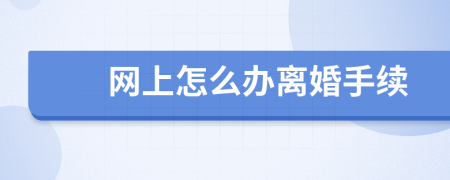 网上怎么办离婚手续